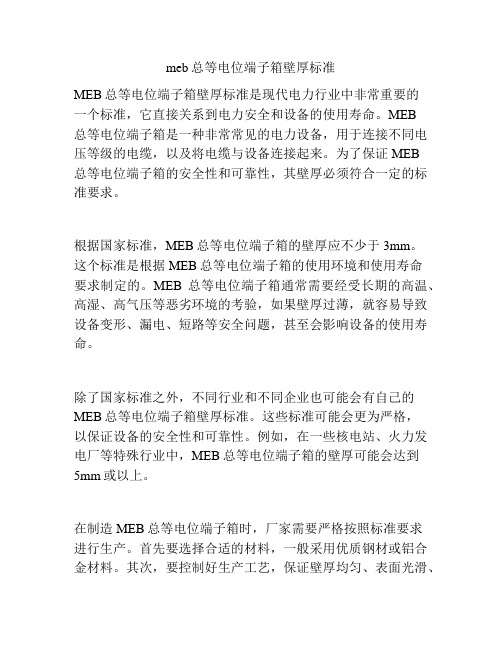 meb 总等电位端子箱壁厚标准

MEB 总等电位端子箱壁厚标准是现代电力行业中非常重要的一个标准，它直接关系到电力安全和设备的使用寿命。MEB 总等电位端子箱是一种非常常见的电力设备，用于连接不同电压等级的电缆，以及将电缆与设备连接起来。为了保证 MEB 总等电位端子箱的安全性和可靠性，其壁厚必须符合一定的标准要求。

根据国家标准，MEB 总等电位端子箱的壁厚应不少于 3mm。这个标准是根据 MEB 总等电位端子箱的使用环境和使用寿命要求制定的。MEB 总等电位端子箱通常需要经受长期的高温、高湿、高气压等恶劣环境的考验，如果壁厚过薄，就容易导致设备变形、漏电、短路等安全问题，甚至会影响设备的使用寿命。

除了国家标准之外，不同行业和不同企业也可能会有自己的 MEB 总等电位端子箱壁厚标准。这些标准可能会更为严格，以保证设备的安全性和可靠性。例如，在一些核电站、火力发电厂等特殊行业中，MEB 总等电位端子箱的壁厚可能会达到 5mm 或以上。

在制造 MEB 总等电位端子箱时，厂家需要严格按照标准要求进行生产。首先要选择合适的材料，一般采用优质钢材或铝合金材料。其次，要控制好生产工艺，保证壁厚均匀、表面光滑、